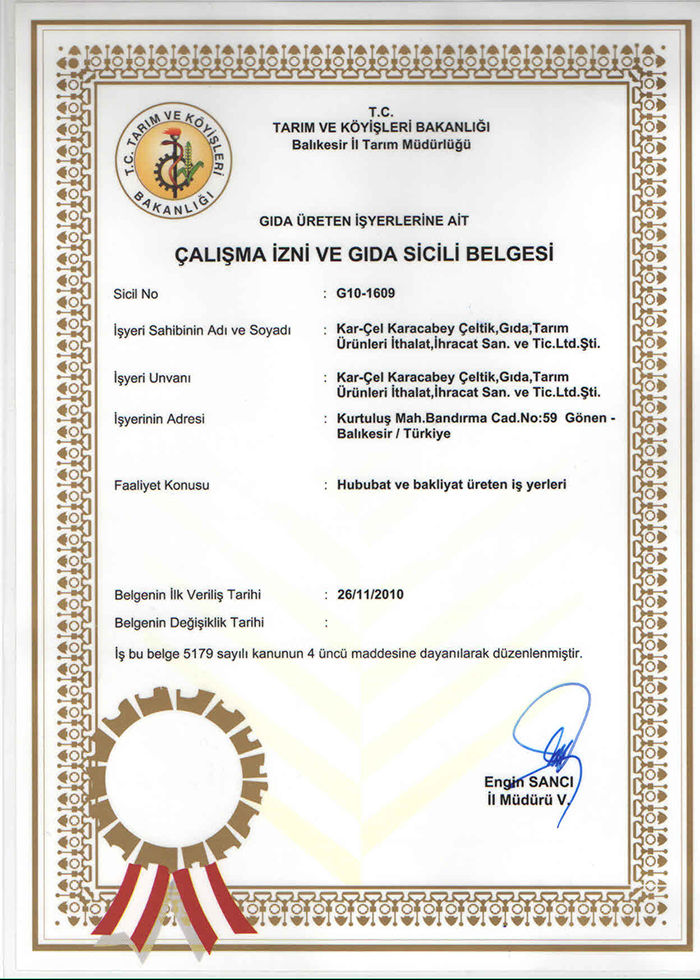 T.C. TARIM VE KÖYİŞLERİ BAKANLIĞI

T.C.
TARIM VE KÖYİŞLERİ BAKANLIĞI
Balıkesir İl Tarım Müdürlüğü

GIDA ÜRETEN İŞYERLERİNE AİT

ÇALIŞMA İZNİ VE GIDA SİCİLİ BELGESİ

Sicil No : G10-1609

İşyeri Sahibinin Adı ve Soyadı : Kar-Çel Karacabey Çeltik,Gıda,Tarım Ürünleri İthalat,İhracat San. ve Tic.Ltd.Şti.

İşyeri Unvanı : Kar-Çel Karacabey Çeltik,Gıda,Tarım Ürünleri İthalat,İhracat San. ve Tic.Ltd.Şti.

İşyerinin Adresi : Kurtuluş Mah.Bandırma Cad.No:59 Gönen - Balıkesir / Türkiye

Faaliyet Konusu : Hububat ve bakliyat üreten iş yerleri

Belgenin İlk Veriliş Tarihi : 26/11/2010

Belgenin Değişiklik Tarihi :

İş bu belge 5179 sayılı kanunun 4 üncü maddesine dayanılarak düzenlenmiştir.

Engin SANCI
İl Müdürü V.